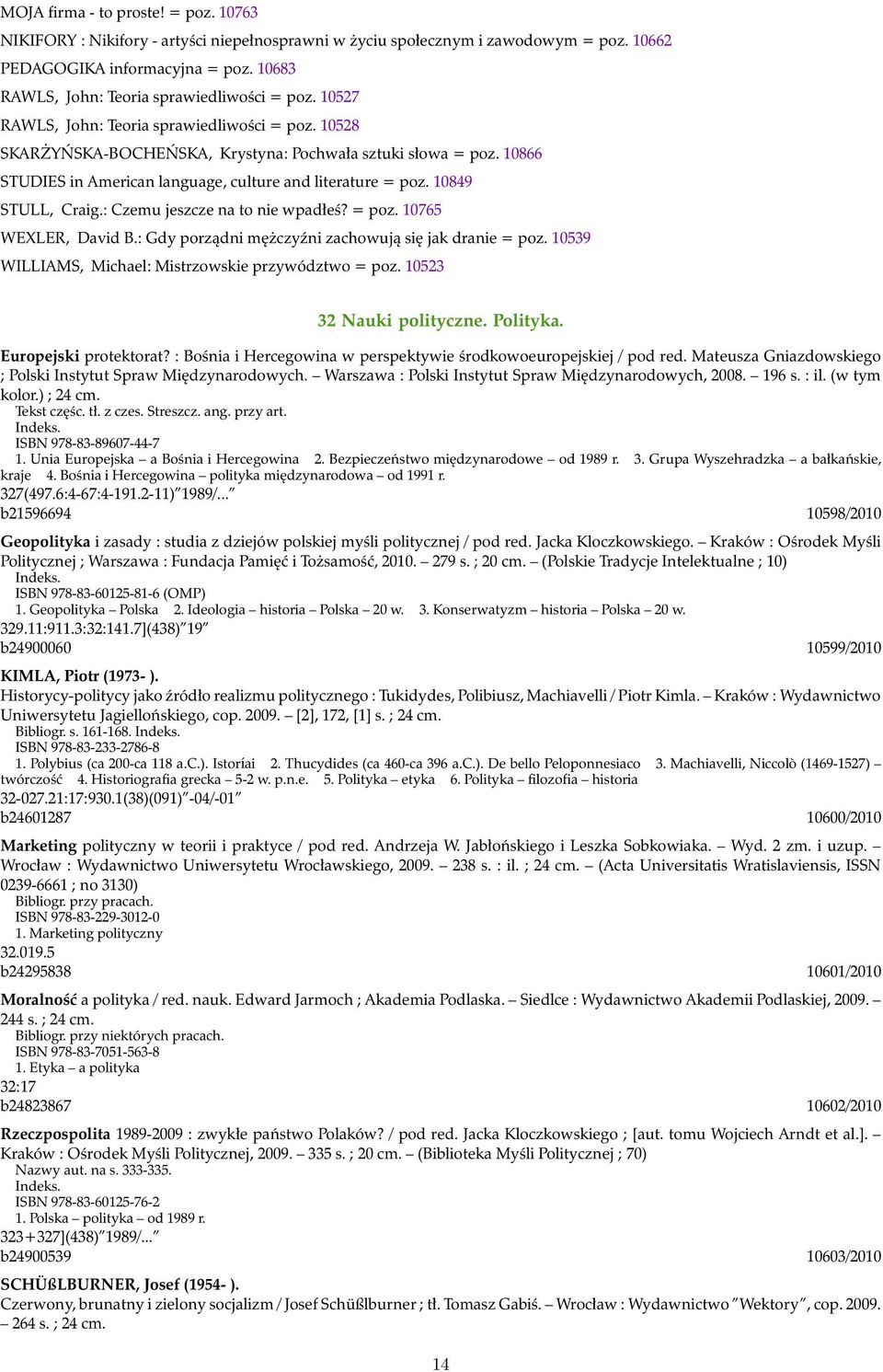 MOJA firma - to proste! = poz. 10763
NIKIFORY : Nikifory - artyści niepełnosprawni w życiu społecznym i zawodowym = poz. 10662
PEDAGOGIKA informacyjna = poz. 10683
RAWLS, John: Teoria sprawiedliwości = poz. 10527
RAWLS, John: Teoria sprawiedliwości = poz. 10528
SKARŻYŃSKA-BOCHEŃSKA, Krystyna: Pochwała sztuki słowa = poz. 10866
STUDIES in American language, culture and literature = poz. 10849
STULL, Craig.: Czemu jeszcze na to nie wpadłeś? = poz. 10765
WEXLER, David B.: Gdy porządni mężczyźni zachowują się jak dranie = poz. 10539
WILLIAMS, Michael: Mistrzowskie przywództwo = poz. 10523

32 Nauki polityczne. Polityka.

Europejski protektorat? : Bośnia i Hercegowina w perspektywie środkowoeuropejskiej / pod red. Mateusza Gniazdowskiego ; Polski Instytut Spraw Międzynarodowych. – Warszawa : Polski Instytut Spraw Międzynarodowych, 2008. – 196 s. : il. (w tym kolor.) ; 24 cm.
Tekst częśc. tł. z czes. Streszcz. ang. przy art.
Indeks.
ISBN 978-83-89607-44-7
1. Unia Europejska – a Bośnia i Hercegowina 2. Bezpieczeństwo międzynarodowe – od 1989 r. 3. Grupa Wyszehradzka – a bałkańskie, kraje 4. Bośnia i Hercegowina – polityka międzynarodowa – od 1991 r.
327(497.6:4-67:4-191.2-11)"1989/..."
b21596694 10598/2010

Geopolityka i zasady : studia z dziejów polskiej myśli politycznej / pod red. Jacka Kloczkowskiego. – Kraków : Ośrodek Myśli Politycznej ; Warszawa : Fundacja Pamięć i Tożsamość, 2010. – 279 s. ; 20 cm. – (Polskie Tradycje Intelektualne ; 10)
Indeks.
ISBN 978-83-60125-81-6 (OMP)
1. Geopolityka – Polska 2. Ideologia – historia – Polska – 20 w. 3. Konserwatyzm – historia – Polska – 20 w.
329.11:911.3:32:141.7](438)"19"
b24900060 10599/2010

KIMLA, Piotr (1973- ).
Historycy-politycy jako źródło realizmu politycznego : Tukidydes, Polibiusz, Machiavelli / Piotr Kimla. – Kraków : Wydawnictwo Uniwersytetu Jagiellońskiego, cop. 2009. – [2], 172, [1] s. ; 24 cm.
Bibliogr. s. 161-168. Indeks.
ISBN 978-83-233-2786-8
1. Polybius (ca 200-ca 118 a.C.). Istoríai 2. Thucydides (ca 460-ca 396 a.C.). De bello Peloponnesiaco 3. Machiavelli, Niccolò (1469-1527) – twórczość 4. Historiografia grecka – 5-2 w. p.n.e. 5. Polityka – etyka 6. Polityka – filozofia – historia
32-027.21:17:930.1(38)(091)"-04/-01"
b24601287 10600/2010

Marketing polityczny w teorii i praktyce / pod red. Andrzeja W. Jabłońskiego i Leszka Sobkowiaka. – Wyd. 2 zm. i uzup. – Wrocław : Wydawnictwo Uniwersytetu Wrocławskiego, 2009. – 238 s. : il. ; 24 cm. – (Acta Universitatis Wratislaviensis, ISSN 0239-6661 ; no 3130)
Bibliogr. przy pracach.
ISBN 978-83-229-3012-0
1. Marketing polityczny
32.019.5
b24295838 10601/2010

Moralność a polityka / red. nauk. Edward Jarmoch ; Akademia Podlaska. – Siedlce : Wydawnictwo Akademii Podlaskiej, 2009. – 244 s. ; 24 cm.
Bibliogr. przy niektórych pracach.
ISBN 978-83-7051-563-8
1. Etyka – a polityka
32:17
b24823867 10602/2010

Rzeczpospolita 1989-2009 : zwykłe państwo Polaków? / pod red. Jacka Kloczkowskiego ; [aut. tomu Wojciech Arndt et al.]. – Kraków : Ośrodek Myśli Politycznej, 2009. – 335 s. ; 20 cm. – (Biblioteka Myśli Politycznej ; 70)
Nazwy aut. na s. 333-335.
Indeks.
ISBN 978-83-60125-76-2
1. Polska – polityka – od 1989 r.
323+327](438)"1989/..."
b24900539 10603/2010

SCHÜßLBURNER, Josef (1954- ).
Czerwony, brunatny i zielony socjalizm / Josef Schüßlburner ; tł. Tomasz Gabiś. – Wrocław : Wydawnictwo "Wektory", cop. 2009. – 264 s. ; 24 cm.

14